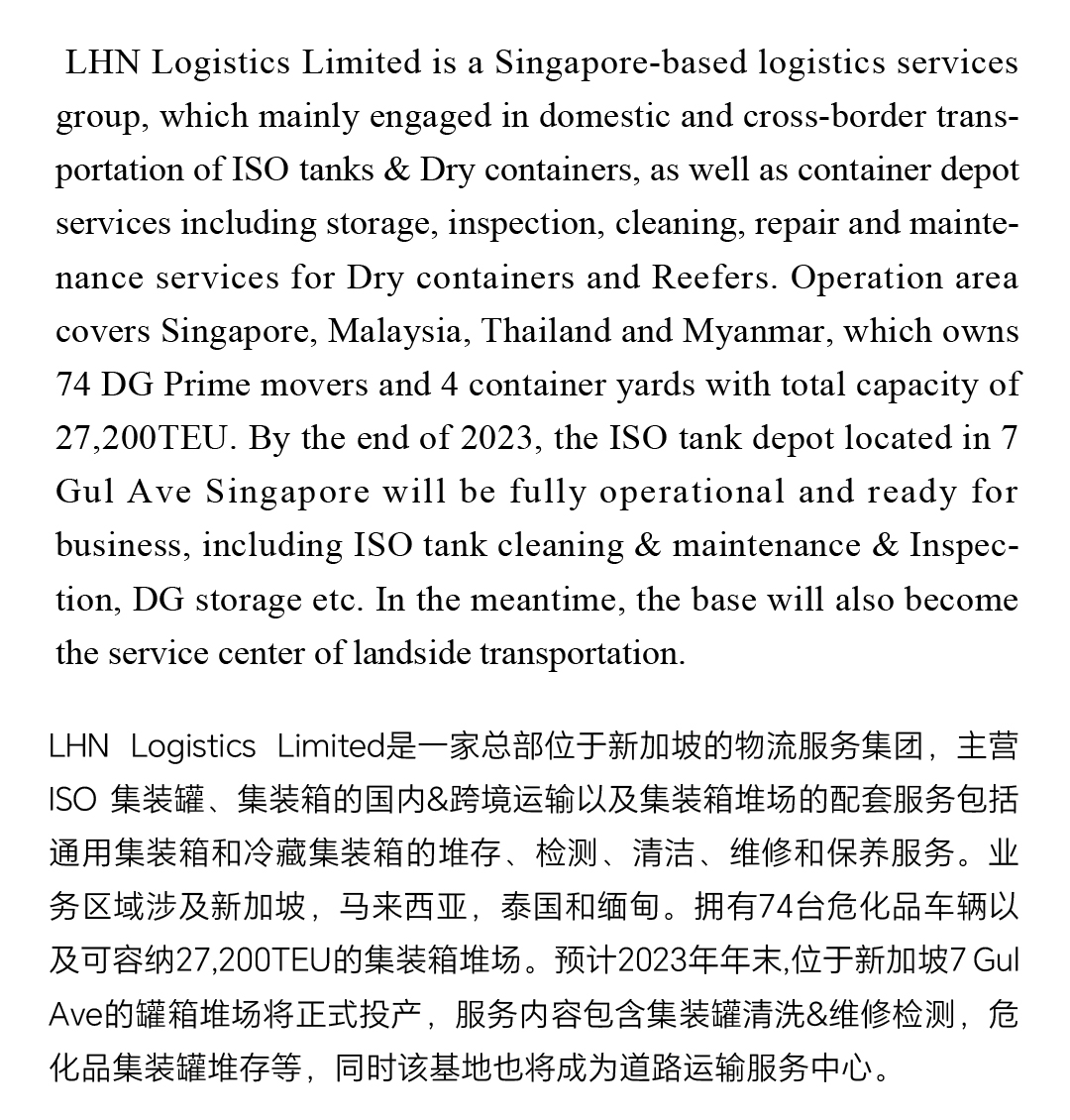 LHN Logistics Limited is a Singapore-based logistics services group, which mainly engaged in domestic and cross-border transportation of ISO tanks & Dry containers, as well as container depot services including storage, inspection, cleaning, repair and maintenance services for Dry containers and Reefers. Operation area covers Singapore, Malaysia, Thailand and Myanmar, which owns 74 DG Prime movers and 4 container yards with total capacity of 27,200TEU. By the end of 2023, the ISO tank depot located in 7 Gul Ave Singapore will be fully operational and ready for business, including ISO tank cleaning & maintenance & Inspection, DG storage etc. In the meantime, the base will also become the service center of landside transportation.

LHN Logistics Limited是一家总部位于新加坡的物流服务集团，主营ISO 集装罐、集装箱的国内&跨境运输以及集装箱堆场的配套服务包括通用集装箱和冷藏集装箱的堆存、检测、清洁、维修和保养服务。业务区域涉及新加坡，马来西亚，泰国和缅甸。拥有74台危化品车辆以及可容纳27,200TEU的集装箱堆场。预计2023年年末,位于新加坡7 Gul Ave的罐箱堆场将正式投产，服务内容包含集装罐清洗&维修检测，危化品集装罐堆存等，同时该基地也将成为道路运输服务中心。